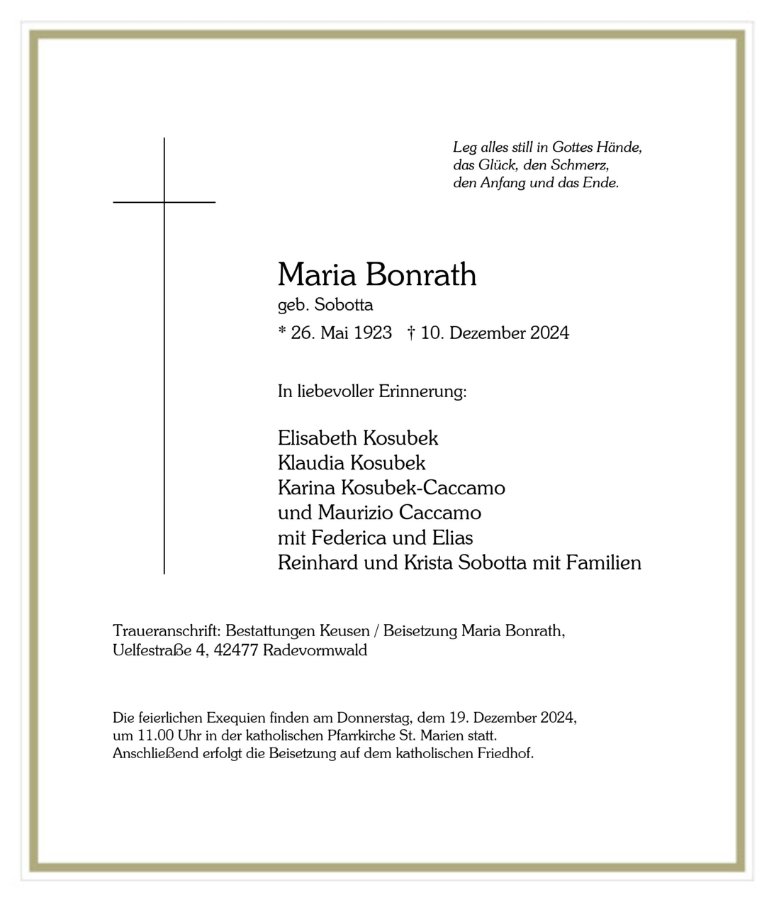 Leg alles still in Gottes Hände,
das Glück, den Schmerz,
den Anfang und das Ende.

Maria Bonrath
geb. Sobotta
* 26. Mai 1923 † 10. Dezember 2024

In liebevoller Erinnerung:

Elisabeth Kosubek
Klaudia Kosubek
Karina Kosubek-Caccamo
und Maurizio Caccamo
mit Federica und Elias
Reinhard und Krista Sobotta mit Familien

Traueranschrift: Bestattungen Keusen / Beisetzung Maria Bonrath, Uelfestraße 4, 42477 Radevormwald

Die feierlichen Exequien finden am Donnerstag, dem 19. Dezember 2024, um 11.00 Uhr in der katholischen Pfarrkirche St. Marien statt. Anschließend erfolgt die Beisetzung auf dem katholischen Friedhof.